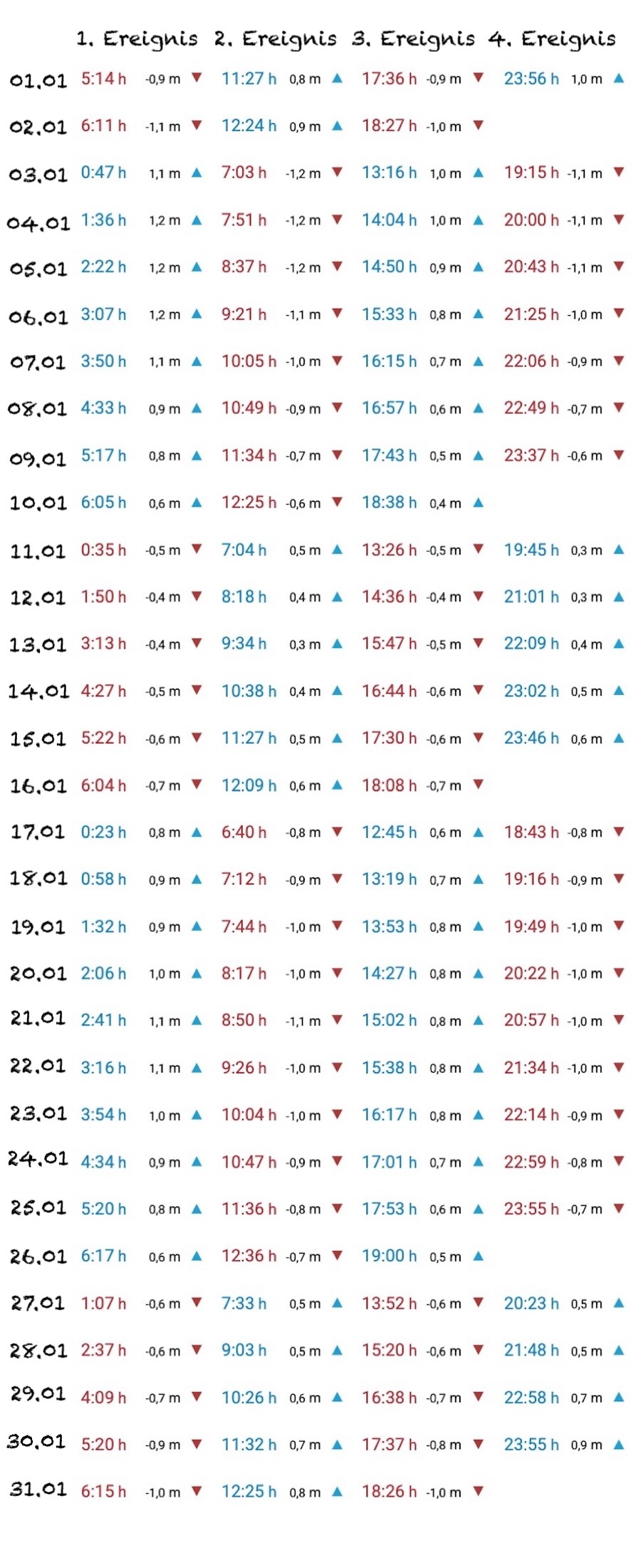 |  | 1. Ereignis | 2. Ereignis | 3. Ereignis | 4. Ereignis |
|---|---|---|---|---|
| 01.01 | 5:14 h -0,9 m ▼ | 11:27 h 0,8 m ▲ | 17:36 h -0,9 m ▼ | 23:56 h 1,0 m ▲ |
| 02.01 | 6:11 h -1,1 m ▼ | 12:24 h 0,9 m ▲ | 18:27 h -1,0 m ▼ |  |
| 03.01 | 0:47 h 1,1 m ▲ | 7:03 h -1,2 m ▼ | 13:16 h 1,0 m ▲ | 19:15 h -1,1 m ▼ |
| 04.01 | 1:36 h 1,2 m ▲ | 7:51 h -1,2 m ▼ | 14:04 h 1,0 m ▲ | 20:00 h -1,1 m ▼ |
| 05.01 | 2:22 h 1,2 m ▲ | 8:37 h -1,2 m ▼ | 14:50 h 0,9 m ▲ | 20:43 h -1,1 m ▼ |
| 06.01 | 3:07 h 1,2 m ▲ | 9:21 h -1,1 m ▼ | 15:33 h 0,8 m ▲ | 21:25 h -1,0 m ▼ |
| 07.01 | 3:50 h 1,1 m ▲ | 10:05 h -1,0 m ▼ | 16:15 h 0,7 m ▲ | 22:06 h -0,9 m ▼ |
| 08.01 | 4:33 h 0,9 m ▲ | 10:49 h -0,9 m ▼ | 16:57 h 0,6 m ▲ | 22:49 h -0,7 m ▼ |
| 09.01 | 5:17 h 0,8 m ▲ | 11:34 h -0,7 m ▼ | 17:43 h 0,5 m ▲ | 23:37 h -0,6 m ▼ |
| 10.01 | 6:05 h 0,6 m ▲ | 12:25 h -0,6 m ▼ | 18:38 h 0,4 m ▲ |  |
| 11.01 | 0:35 h -0,5 m ▼ | 7:04 h 0,5 m ▲ | 13:26 h -0,5 m ▼ | 19:45 h 0,3 m ▲ |
| 12.01 | 1:50 h -0,4 m ▼ | 8:18 h 0,4 m ▲ | 14:36 h -0,4 m ▼ | 21:01 h 0,3 m ▲ |
| 13.01 | 3:13 h -0,4 m ▼ | 9:34 h 0,3 m ▲ | 15:47 h -0,5 m ▼ | 22:09 h 0,4 m ▲ |
| 14.01 | 4:27 h -0,5 m ▼ | 10:38 h 0,4 m ▲ | 16:44 h -0,6 m ▼ | 23:02 h 0,5 m ▲ |
| 15.01 | 5:22 h -0,6 m ▼ | 11:27 h 0,5 m ▲ | 17:30 h -0,6 m ▼ | 23:46 h 0,6 m ▲ |
| 16.01 | 6:04 h -0,7 m ▼ | 12:09 h 0,6 m ▲ | 18:08 h -0,7 m ▼ |  |
| 17.01 | 0:23 h 0,8 m ▲ | 6:40 h -0,8 m ▼ | 12:45 h 0,6 m ▲ | 18:43 h -0,8 m ▼ |
| 18.01 | 0:58 h 0,9 m ▲ | 7:12 h -0,9 m ▼ | 13:19 h 0,7 m ▲ | 19:16 h -0,9 m ▼ |
| 19.01 | 1:32 h 0,9 m ▲ | 7:44 h -1,0 m ▼ | 13:53 h 0,8 m ▲ | 19:49 h -1,0 m ▼ |
| 20.01 | 2:06 h 1,0 m ▲ | 8:17 h -1,0 m ▼ | 14:27 h 0,8 m ▲ | 20:22 h -1,0 m ▼ |
| 21.01 | 2:41 h 1,1 m ▲ | 8:50 h -1,1 m ▼ | 15:02 h 0,8 m ▲ | 20:57 h -1,0 m ▼ |
| 22.01 | 3:16 h 1,1 m ▲ | 9:26 h -1,0 m ▼ | 15:38 h 0,8 m ▲ | 21:34 h -1,0 m ▼ |
| 23.01 | 3:54 h 1,0 m ▲ | 10:04 h -1,0 m ▼ | 16:17 h 0,8 m ▲ | 22:14 h -0,9 m ▼ |
| 24.01 | 4:34 h 0,9 m ▲ | 10:47 h -0,9 m ▼ | 17:01 h 0,7 m ▲ | 22:59 h -0,8 m ▼ |
| 25.01 | 5:20 h 0,8 m ▲ | 11:36 h -0,8 m ▼ | 17:53 h 0,6 m ▲ | 23:55 h -0,7 m ▼ |
| 26.01 | 6:17 h 0,6 m ▲ | 12:36 h -0,7 m ▼ | 19:00 h 0,5 m ▲ |  |
| 27.01 | 1:07 h -0,6 m ▼ | 7:33 h 0,5 m ▲ | 13:52 h -0,6 m ▼ | 20:23 h 0,5 m ▲ |
| 28.01 | 2:37 h -0,6 m ▼ | 9:03 h 0,5 m ▲ | 15:20 h -0,6 m ▼ | 21:48 h 0,5 m ▲ |
| 29.01 | 4:09 h -0,7 m ▼ | 10:26 h 0,6 m ▲ | 16:38 h -0,7 m ▼ | 22:58 h 0,7 m ▲ |
| 30.01 | 5:20 h -0,9 m ▼ | 11:32 h 0,7 m ▲ | 17:37 h -0,8 m ▼ | 23:55 h 0,9 m ▲ |
| 31.01 | 6:15 h -1,0 m ▼ | 12:25 h 0,8 m ▲ | 18:26 h -1,0 m ▼ |  |